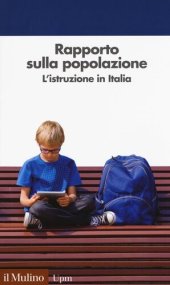 Rapporto sulla popolazione
L'istruzione in Italia

il Mulino Upm